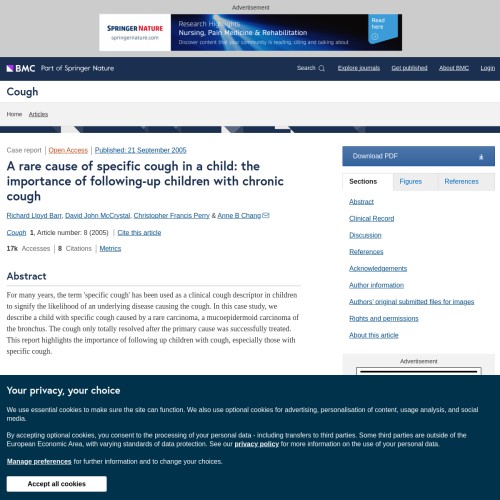 Advertisement

SPRINGER NATURE
springernature.com

Research Highlights
Nursing, Pain Medicine & Rehabilitation
Discover content that your community is reading, citing and talking about

Read here

BMC Part of Springer Nature

Search Explore journals Get published About BMC Login

Cough

Home Articles

Case report | Open Access | Published: 21 September 2005

A rare cause of specific cough in a child: the importance of following-up children with chronic cough

Richard Lloyd Barr, David John McCrystal, Christopher Francis Perry & Anne B Chang

Cough 1, Article number: 8 (2005) | Cite this article

17k Accesses | 8 Citations | Metrics

Abstract

For many years, the term 'specific cough' has been used as a clinical cough descriptor in children to signify the likelihood of an underlying disease causing the cough. In this case study, we describe a child with specific cough caused by a rare carcinoma, a mucoepidermoid carcinoma of the bronchus. The cough only totally resolved after the primary cause was successfully treated. This report highlights the importance of following up children with cough, especially those with specific cough.

Download PDF

Sections Figures References

Abstract
Clinical Record
Discussion
References
Acknowledgements
Author information
Authors' original submitted files for images
Rights and permissions
About this article

Advertisement

Your privacy, your choice

We use essential cookies to make sure the site can function. We also use optional cookies for advertising, personalisation of content, usage analysis, and social media.

By accepting optional cookies, you consent to the processing of your personal data - including transfers to third parties. Some third parties are outside of the European Economic Area, with varying standards of data protection. See our privacy policy for more information on the use of your personal data.

Manage preferences for further information and to change your choices.

Accept all cookies